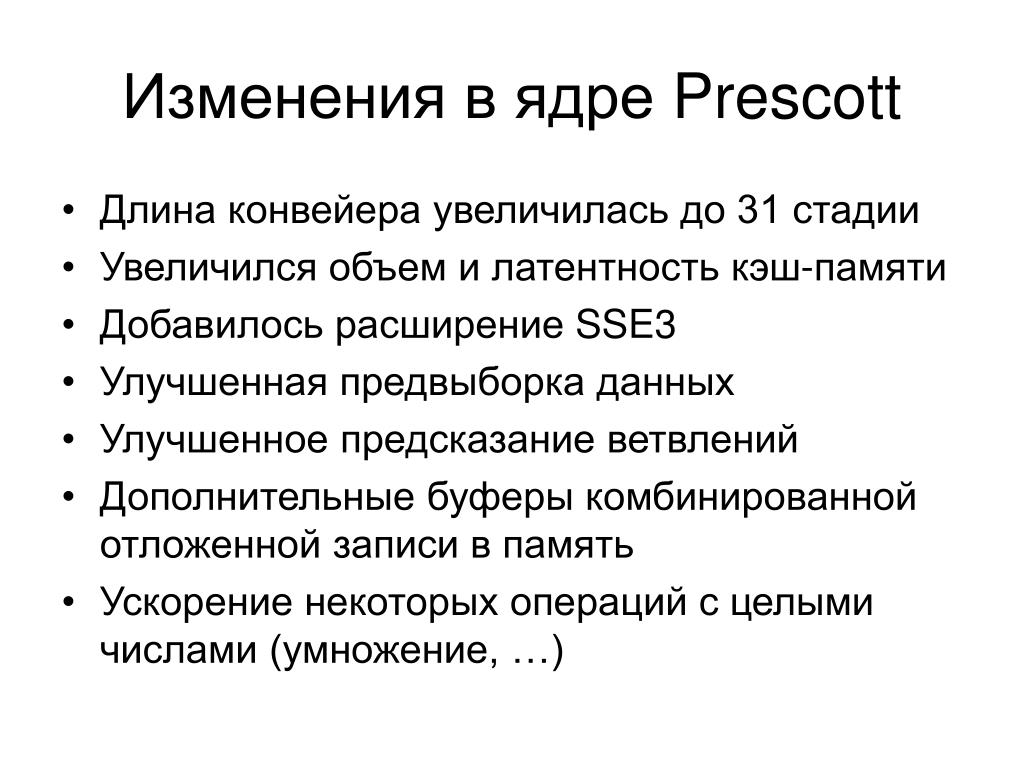 Изменения в ядре Prescott

• Длина конвейера увеличилась до 31 стадии
• Увеличился объем и латентность кэш-памяти
• Добавилось расширение SSE3
• Улучшенная предвыборка данных
• Улучшенное предсказание ветвлений
• Дополнительные буферы комбинированной отложенной записи в память
• Ускорение некоторых операций с целыми числами (умножение, …)